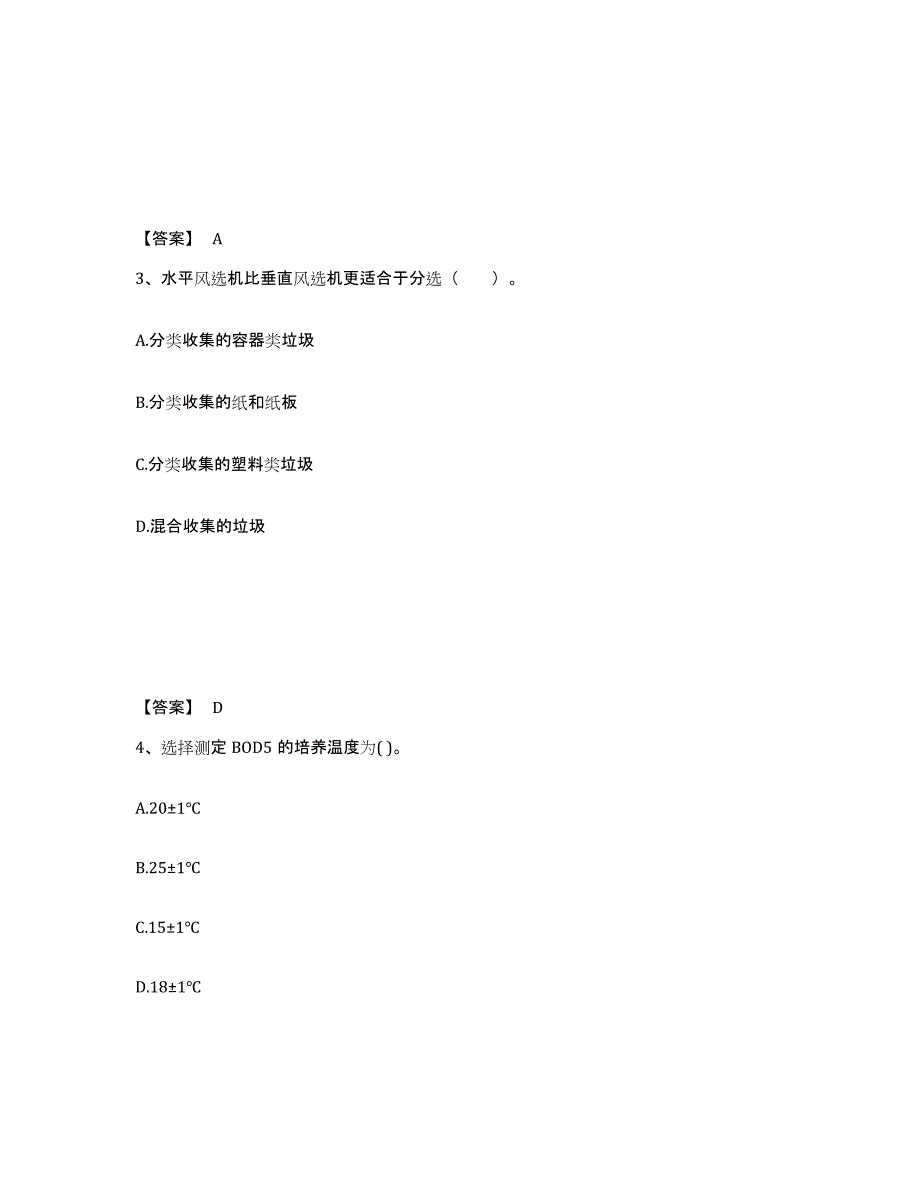 【答案】 A

3、水平风选机比垂直风选机更适合于分选（ ）。

A.分类收集的容器类垃圾

B.分类收集的纸和纸板

C.分类收集的塑料类垃圾

D.混合收集的垃圾

【答案】 D

4、选择测定 BOD5 的培养温度为( )。

A.20±1℃

B.25±1℃

C.15±1℃

D.18±1℃